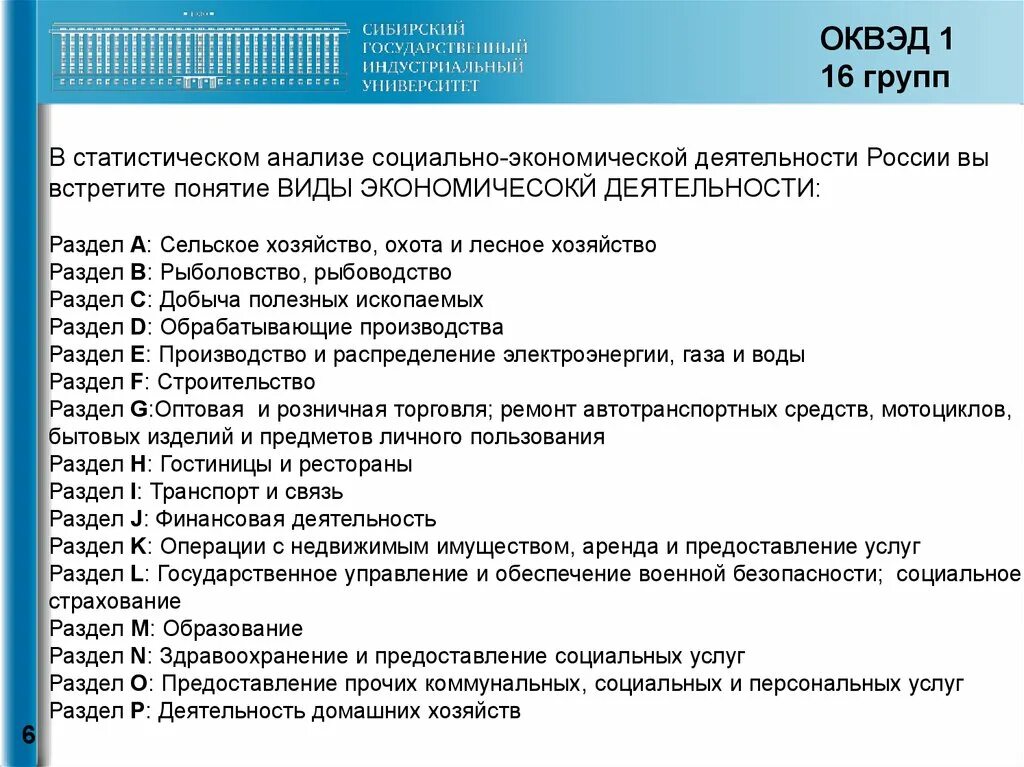 СИБИРСКИЙ ГОСУДАРСТВЕННЫЙ ИНДУСТРИАЛЬНЫЙ УНИВЕРСИТЕТ

ОКВЭД 1
16 групп

В статистическом анализе социально-экономической деятельности России вы встретите понятие ВИДЫ ЭКОНОМИЧЕСОКЙ ДЕЯТЕЛЬНОСТИ:

Раздел A: Сельское хозяйство, охота и лесное хозяйство
Раздел B: Рыболовство, рыбоводство
Раздел C: Добыча полезных ископаемых
Раздел D: Обрабатывающие производства
Раздел E: Производство и распределение электроэнергии, газа и воды
Раздел F: Строительство
Раздел G:Оптовая и розничная торговля; ремонт автотранспортных средств, мотоциклов, бытовых изделий и предметов личного пользования
Раздел H: Гостиницы и рестораны
Раздел I: Транспорт и связь
Раздел J: Финансовая деятельность
Раздел K: Операции с недвижимым имуществом, аренда и предоставление услуг
Раздел L: Государственное управление и обеспечение военной безопасности; социальное страхование
Раздел M: Образование
Раздел N: Здравоохранение и предоставление социальных услуг
Раздел O: Предоставление прочих коммунальных, социальных и персональных услуг
Раздел P: Деятельность домашних хозяйств

6